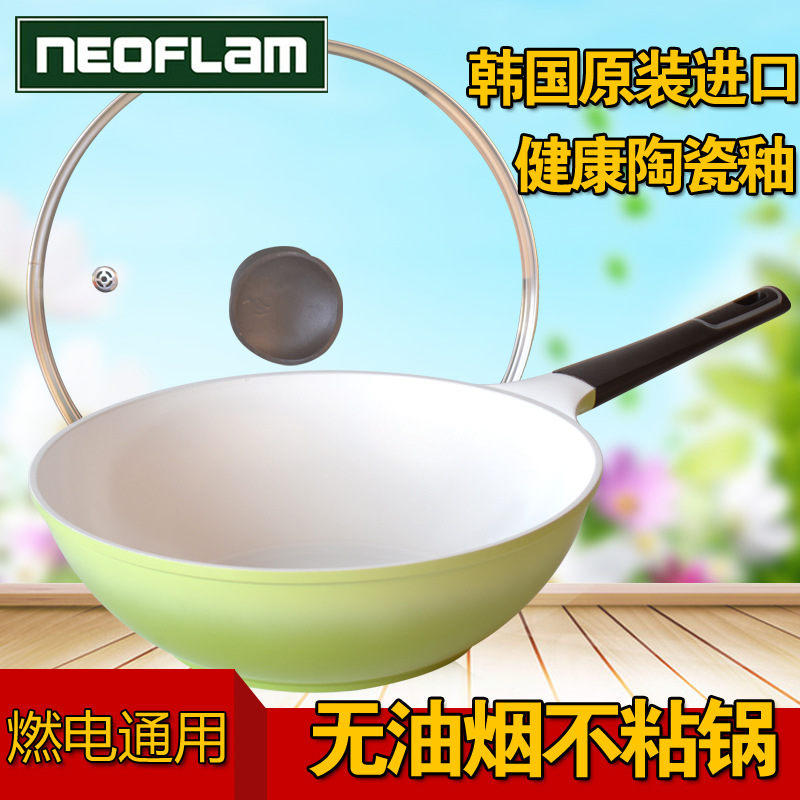 NEOFLAM

韩国原装进口
健康陶瓷釉

燃电通用

无油烟不粘锅